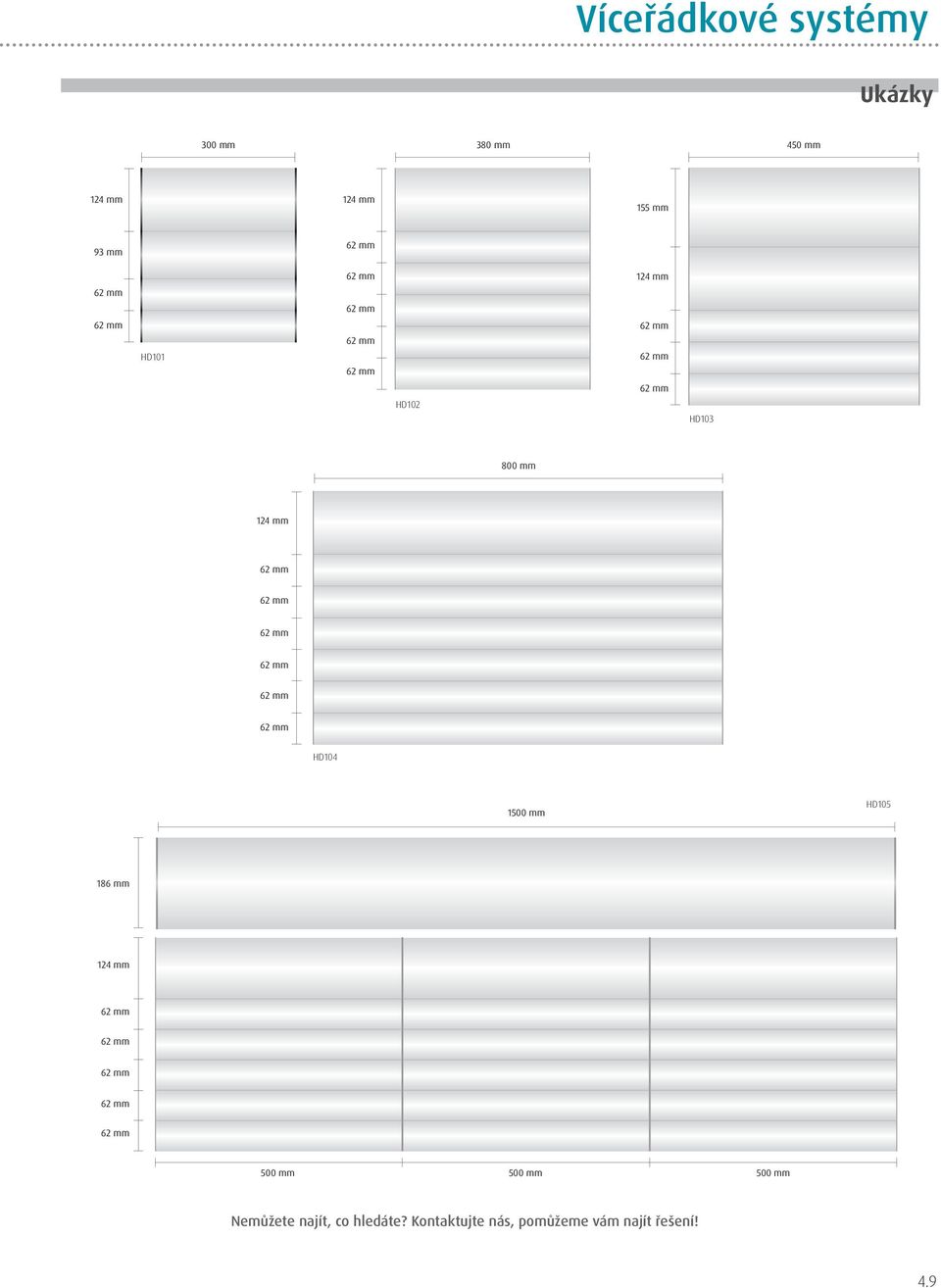 Víceřádkové systémy

Ukázky

300 mm

124 mm

93 mm

62 mm

62 mm

HD101

380 mm

124 mm

62 mm

62 mm

62 mm

62 mm

62 mm

HD102

450 mm

155 mm

124 mm

62 mm

62 mm

62 mm

HD103

800 mm

124 mm

62 mm

62 mm

62 mm

62 mm

62 mm

62 mm

HD104

1500 mm

HD105

186 mm

124 mm

62 mm

62 mm

62 mm

62 mm

62 mm

500 mm

500 mm

500 mm

Nemůžete najít, co hledáte? Kontaktujte nás, pomůžeme vám najít řešení!

4.9